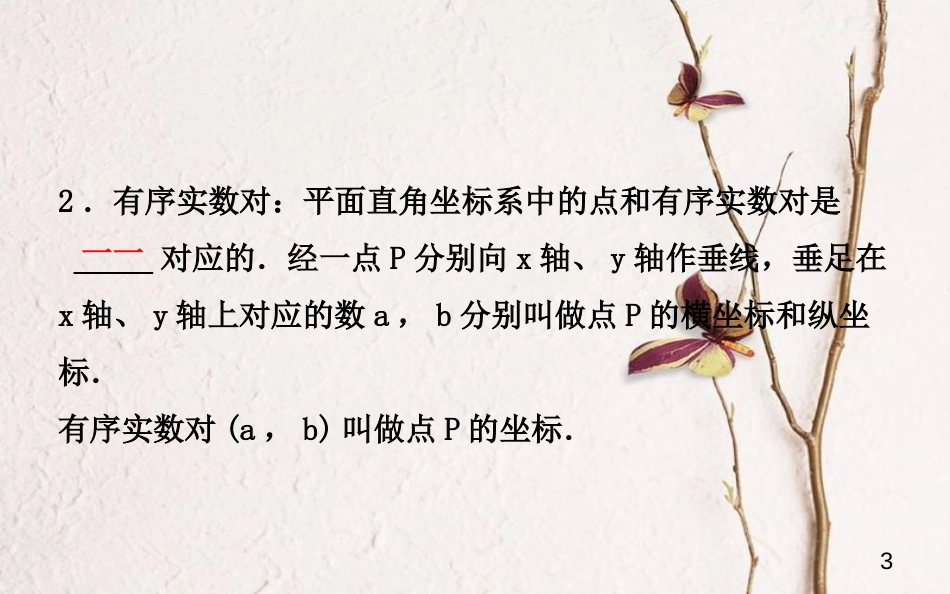 2．有序实数对：平面直角坐标系中的点和有序实数对是一一对应的．经一点 P 分别向 x 轴、 y 轴作垂线，垂足在 x 轴、 y 轴上对应的数 a， b 分别叫做点 P 的横坐标和纵坐标．

有序实数对 (a， b) 叫做点 P 的坐标．

3